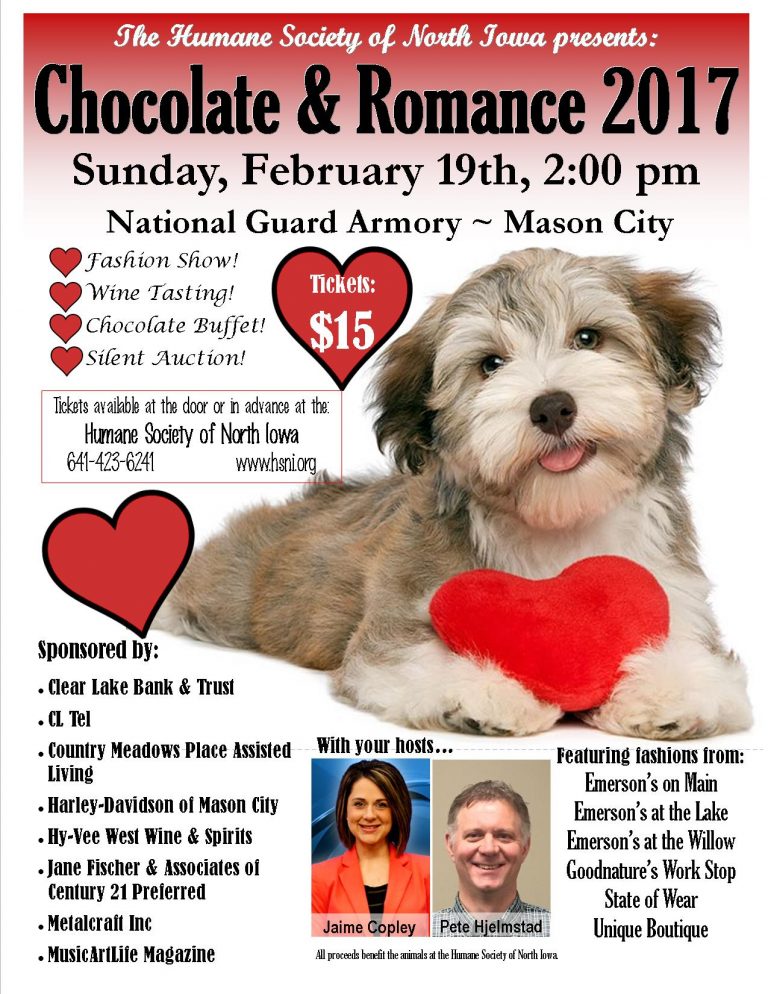 The Humane Society of North Iowa presents:

Chocolate & Romance 2017

Sunday, February 19th, 2:00 pm

National Guard Armory ~ Mason City

Fashion Show!
Wine Tasting!
Chocolate Buffet!
Silent Auction!

Tickets: $15

Tickets available at the door or in advance at the:
Humane Society of North Iowa
641-423-6241 www.hsni.org

Sponsored by:
• Clear Lake Bank & Trust
• CL Tel
• Country Meadows Place Assisted Living
• Harley-Davidson of Mason City
• Hy-Vee West Wine & Spirits
• Jane Fischer & Associates of Century 21 Preferred
• Metalcraft Inc
• MusicArtLife Magazine

With your hosts...
Jaime Copley
Pete Hjelmstad

All proceeds benefit the animals at the Humane Society of North Iowa.

Featuring fashions from:
Emerson's on Main
Emerson's at the Lake
Emerson's at the Willow
Goodnature's Work Stop
State of Wear
Unique Boutique